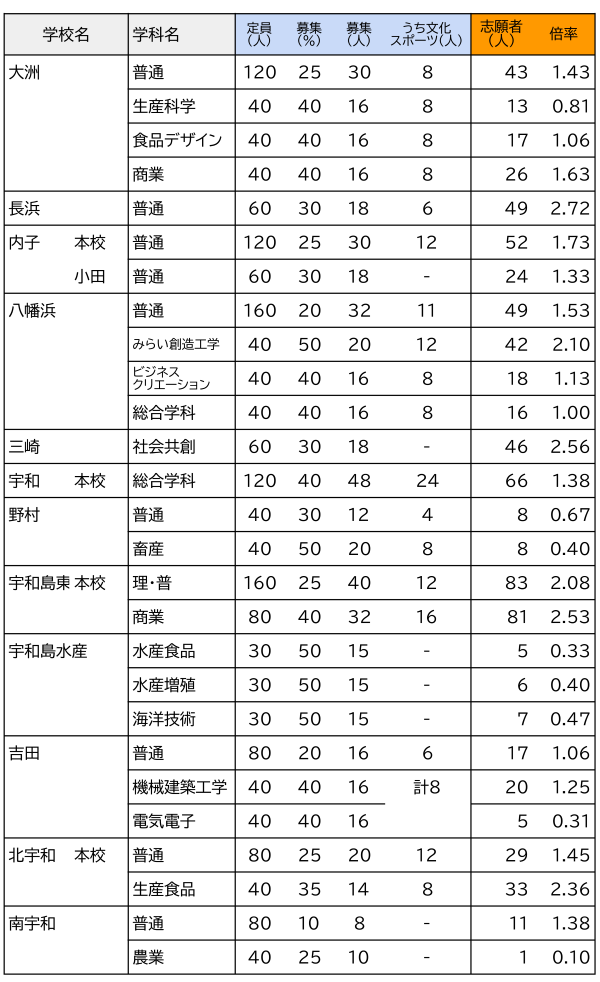 | 学校名 | 学科名 | 定員(人) | 募集(%) | 募集(人) | うち文化スポーツ(人) | 志願者(人) | 倍率 |
|---|---|---|---|---|---|---|---|
| 大洲 | 普通 | 120 | 25 | 30 | 8 | 43 | 1.43 |
| | 生産科学 | 40 | 40 | 16 | 8 | 13 | 0.81 |
| | 食品デザイン | 40 | 40 | 16 | 8 | 17 | 1.06 |
| | 商業 | 40 | 40 | 16 | 8 | 26 | 1.63 |
| 長浜 | 普通 | 60 | 30 | 18 | 6 | 49 | 2.72 |
| 内子 本校 | 普通 | 120 | 25 | 30 | 12 | 52 | 1.73 |
| 小田 | 普通 | 60 | 30 | 18 | - | 24 | 1.33 |
| 八幡浜 | 普通 | 160 | 20 | 32 | 11 | 49 | 1.53 |
| | みらい創造工学 | 40 | 50 | 20 | 12 | 42 | 2.10 |
| | ビジネスクリエーション | 40 | 40 | 16 | 8 | 18 | 1.13 |
| | 総合学科 | 40 | 40 | 16 | 8 | 16 | 1.00 |
| 三崎 | 社会共創 | 60 | 30 | 18 | - | 46 | 2.56 |
| 宇和 本校 | 総合学科 | 120 | 40 | 48 | 24 | 66 | 1.38 |
| 野村 | 普通 | 40 | 30 | 12 | 4 | 8 | 0.67 |
| | 畜産 | 40 | 50 | 20 | 8 | 8 | 0.40 |
| 宇和島東 本校 | 理・普 | 160 | 25 | 40 | 12 | 83 | 2.08 |
| | 商業 | 80 | 40 | 32 | 16 | 81 | 2.53 |
| 宇和島水産 | 水産食品 | 30 | 50 | 15 | - | 5 | 0.33 |
| | 水産増殖 | 30 | 50 | 15 | - | 6 | 0.40 |
| | 海洋技術 | 30 | 50 | 15 | - | 7 | 0.47 |
| 吉田 | 普通 | 80 | 20 | 16 | 6 | 17 | 1.06 |
| | 機械建築工学 | 40 | 40 | 16 | 計8 | 20 | 1.25 |
| | 電気電子 | 40 | 40 | 16 | | 5 | 0.31 |
| 北宇和 本校 | 普通 | 80 | 25 | 20 | 12 | 29 | 1.45 |
| | 生産食品 | 40 | 35 | 14 | 8 | 33 | 2.36 |
| 南宇和 | 普通 | 80 | 10 | 8 | - | 11 | 1.38 |
| | 農業 | 40 | 25 | 10 | - | 1 | 0.10 |